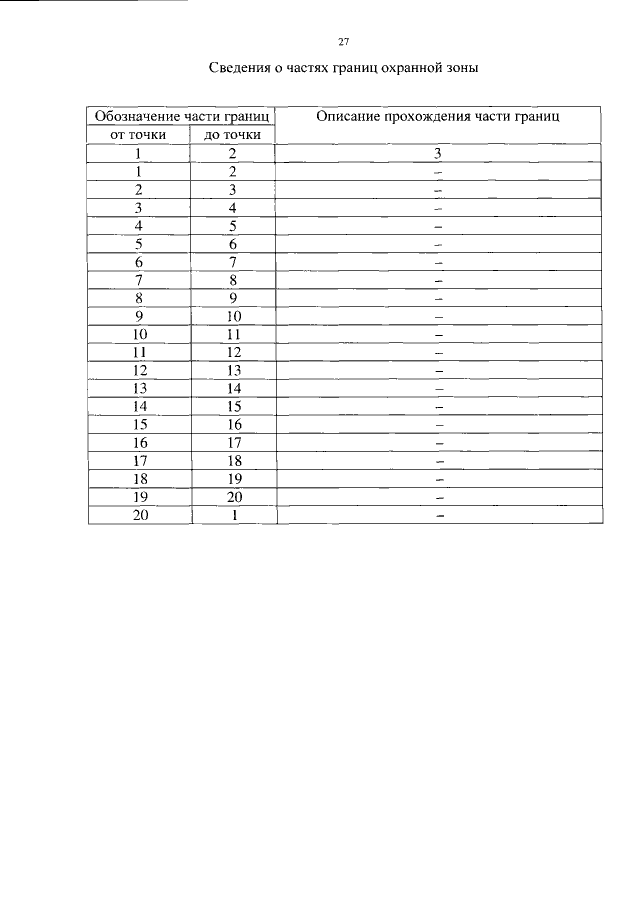 27

Сведения о частях границ охранной зоны

| Обозначение части границ | | Описание прохождения части границ |
|---|---|---|
| от точки | до точки | |
| 1 | 2 | 3 |
| 1 | 2 | – |
| 2 | 3 | – |
| 3 | 4 | – |
| 4 | 5 | – |
| 5 | 6 | – |
| 6 | 7 | – |
| 7 | 8 | – |
| 8 | 9 | – |
| 9 | 10 | – |
| 10 | 11 | – |
| 11 | 12 | – |
| 12 | 13 | – |
| 13 | 14 | – |
| 14 | 15 | – |
| 15 | 16 | – |
| 16 | 17 | – |
| 17 | 18 | – |
| 18 | 19 | – |
| 19 | 20 | – |
| 20 | 1 | – |